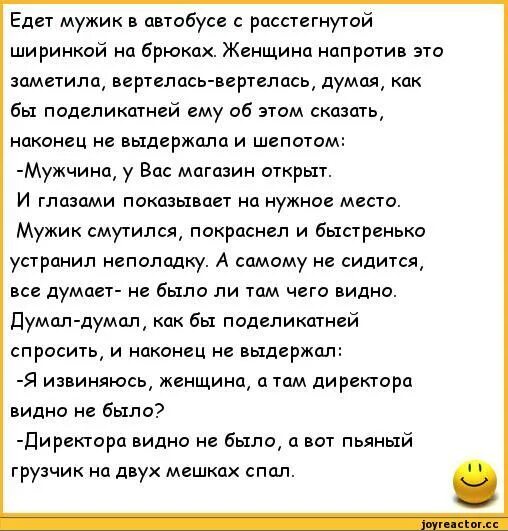 Едет мужик в автобусе с расстегнутой ширинкой на брюках. Женщина напротив это заметила, вертелась-вертелась, думая, как бы поделикатней ему об этом сказать, наконец не выдержала и шепотом:
-Мужчина, у Вас магазин открыт.
И глазами показывает на нужное место.
Мужик смутился, покраснел и быстренько устранил неполадку. А самому не сидится, все думает- не было ли там чего видно. Думал-думал, как бы поделикатней спросить, и наконец не выдержал:
-Я извиняюсь, женщина, а там директора видно не было?
-Директора видно не было, а вот пьяный грузчик на двух мешках спал.

joyreactor.cc